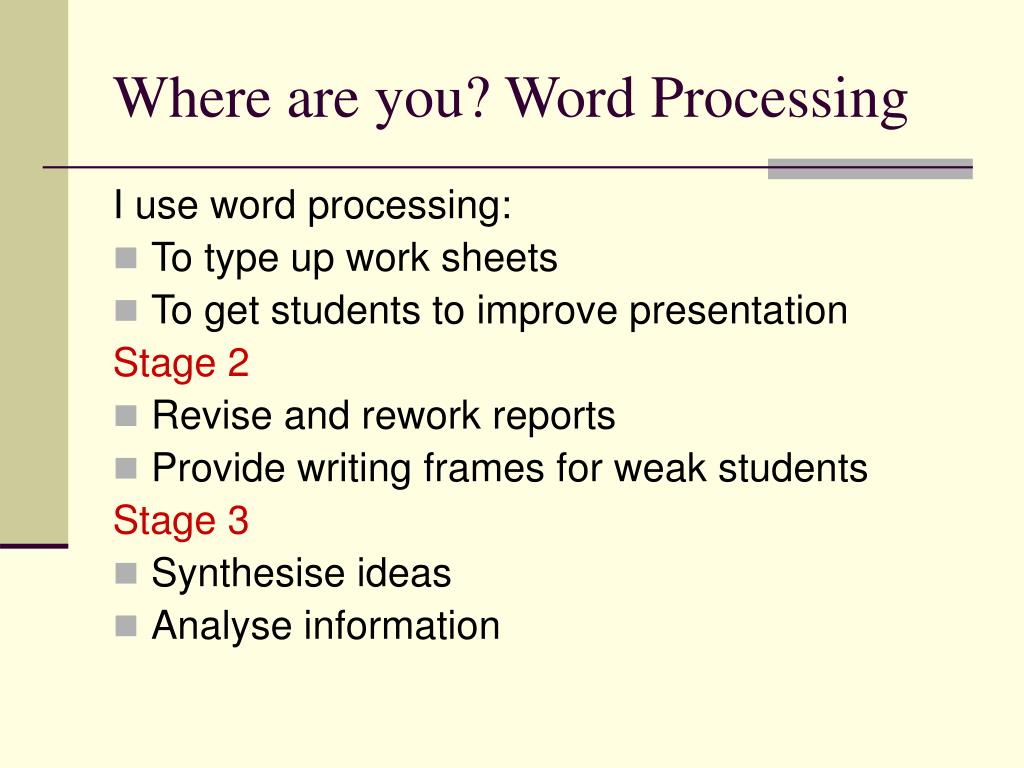 Where are you? Word Processing

I use word processing:

- To type up work sheets
- To get students to improve presentation

Stage 2

- Revise and rework reports
- Provide writing frames for weak students

Stage 3

- Synthesise ideas
- Analyse information